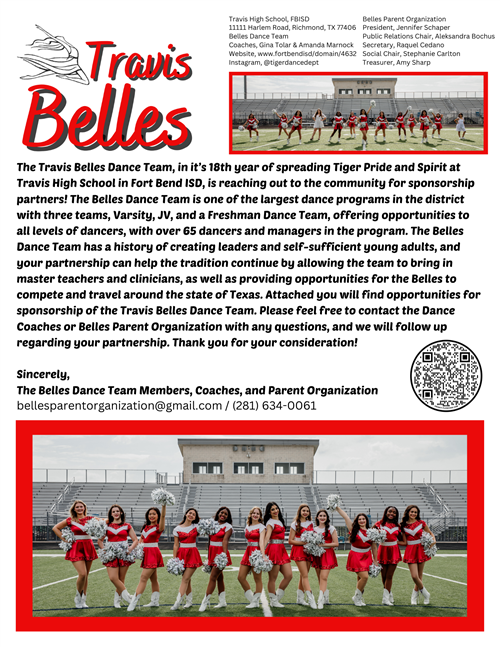 Travis Belles

Travis High School, FBISD
11111 Harlem Road, Richmond, TX 77406
Belles Dance Team
Coaches, Gina Tolar & Amanda Marnock
Website, www.fortbendisd/domain/4632
Instagram, @tigerdancedept

Belles Parent Organization
President, Jennifer Schaper
Public Relations Chair, Aleksandra Bochus
Secretary, Raquel Cedano
Social Chair, Stephanie Carlton
Treasurer, Amy Sharp

The Travis Belles Dance Team, in it's 18th year of spreading Tiger Pride and Spirit at Travis High School in Fort Bend ISD, is reaching out to the community for sponsorship partners! The Belles Dance Team is one of the largest dance programs in the district with three teams, Varsity, JV, and a Freshman Dance Team, offering opportunities to all levels of dancers, with over 65 dancers and managers in the program. The Belles Dance Team has a history of creating leaders and self-sufficient young adults, and your partnership can help the tradition continue by allowing the team to bring in master teachers and clinicians, as well as providing opportunities for the Belles to compete and travel around the state of Texas. Attached you will find opportunities for sponsorship of the Travis Belles Dance Team. Please feel free to contact the Dance Coaches or Belles Parent Organization with any questions, and we will follow up regarding your partnership. Thank you for your consideration!

Sincerely,
The Belles Dance Team Members, Coaches, and Parent Organization
bellesparentorganization@gmail.com / (281) 634-0061